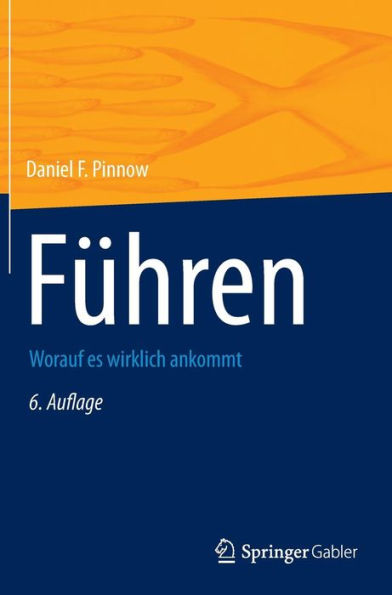 Daniel F. Pinnow

Führen

Worauf es wirklich ankommt

6. Auflage

Springer Gabler